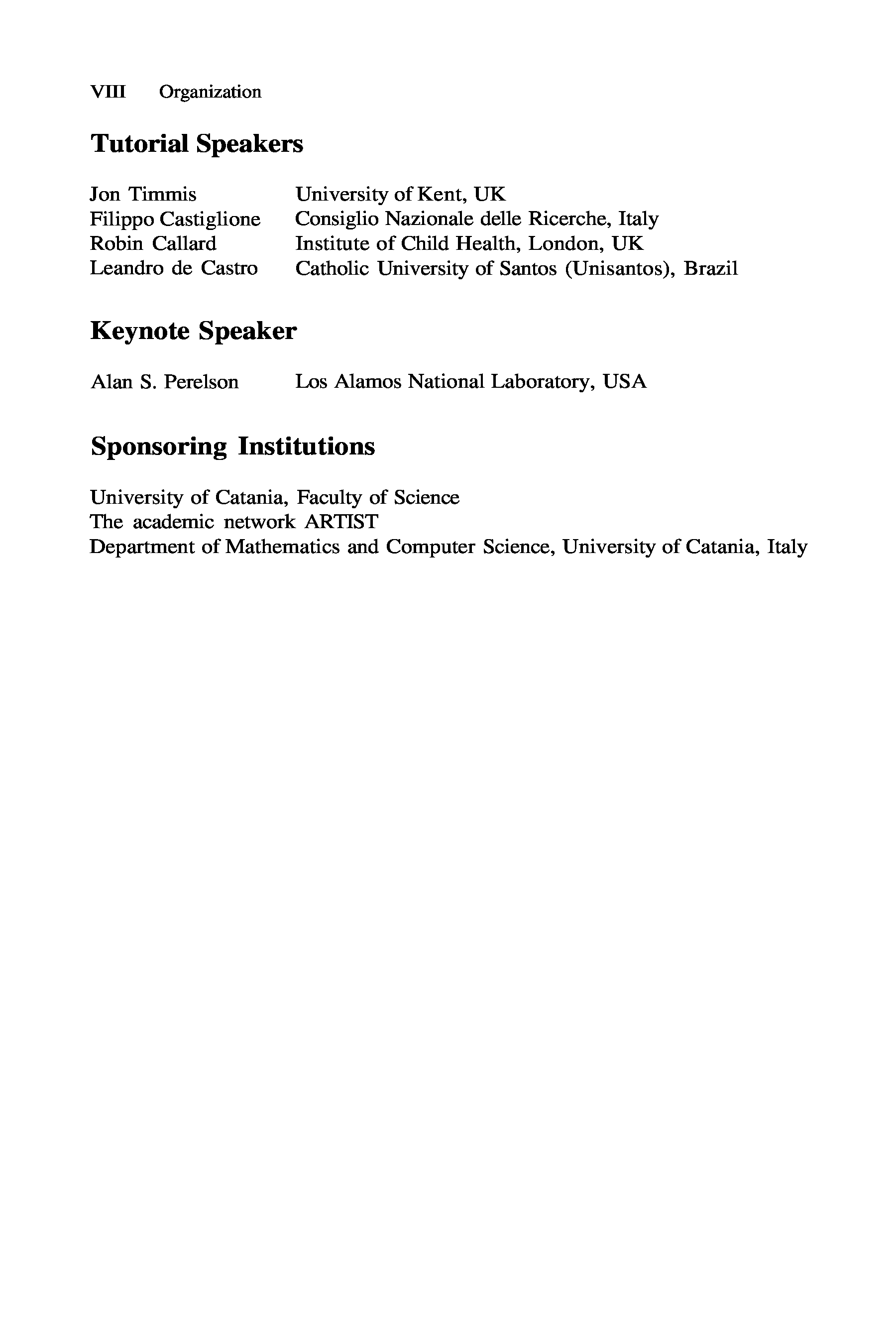 VIII Organization

Tutorial Speakers

Jon Timmis University of Kent, UK
Filippo Castiglione Consiglio Nazionale delle Ricerche, Italy
Robin Callard Institute of Child Health, London, UK
Leandro de Castro Catholic University of Santos (Unisantos), Brazil

Keynote Speaker

Alan S. Perelson Los Alamos National Laboratory, USA

Sponsoring Institutions

University of Catania, Faculty of Science
The academic network ARTIST
Department of Mathematics and Computer Science, University of Catania, Italy